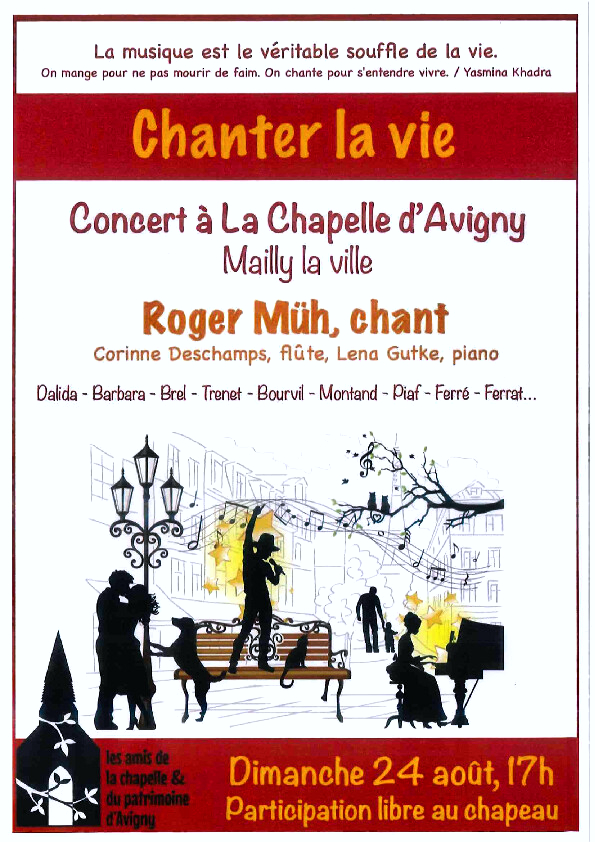 La musique est le véritable souffle de la vie.
On mange pour ne pas mourir de faim. On chante pour s'entendre vivre. / Yasmina Khadra

Chanter la vie

Concert à La Chapelle d'Avigny
Mailly la ville

Roger Müh, chant
Corinne Deschamps, flûte, Lena Gutke, piano

Dalida - Barbara - Brel - Trenet - Bourvil - Montand - Piaf - Ferré - Ferrat...

les amis de la chapelle & du patrimoine d'Avigny

Dimanche 24 août, 17h
Participation libre au chapeau